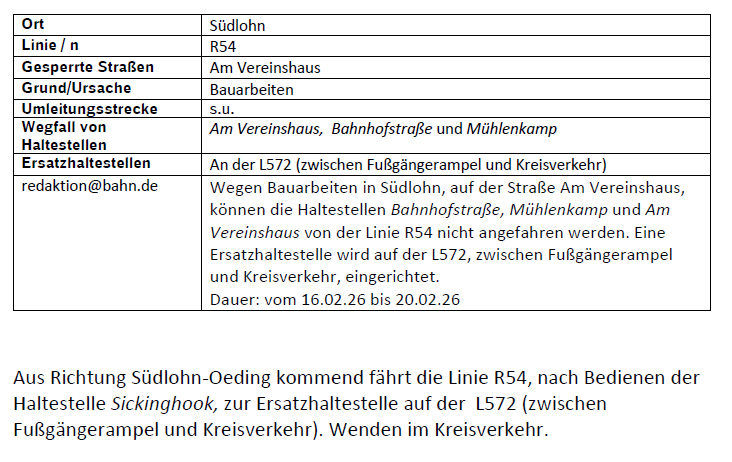 | Ort | Südlohn |
|---|---|
| Linie / n | R54 |
| Gesperrte Straßen | Am Vereinshaus |
| Grund/Ursache | Bauarbeiten |
| Umleitungsstrecke | s.u. |
| Wegfall von Haltestellen | Am Vereinshaus, Bahnhofstraße und Mühlenkamp |
| Ersatzhaltestellen | An der L572 (zwischen Fußgängerampel und Kreisverkehr) |
| redaktion@bahn.de | Wegen Bauarbeiten in Südlohn, auf der Straße Am Vereinshaus, können die Haltestellen Bahnhofstraße, Mühlenkamp und Am Vereinshaus von der Linie R54 nicht angefahren werden. Eine Ersatzhaltestelle wird auf der L572, zwischen Fußgängerampel und Kreisverkehr, eingerichtet. Dauer: vom 16.02.26 bis 20.02.26 |

Aus Richtung Südlohn-Oeding kommend fährt die Linie R54, nach Bedienen der Haltestelle Sickinghook, zur Ersatzhaltestelle auf der L572 (zwischen Fußgängerampel und Kreisverkehr). Wenden im Kreisverkehr.